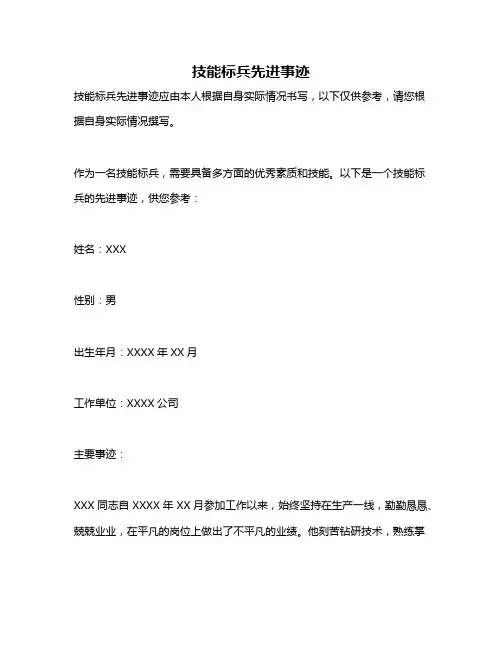 技能标兵先进事迹

技能标兵先进事迹应由本人根据自身实际情况书写，以下仅供参考，请您根据自身实际情况撰写。

作为一名技能标兵，需要具备多方面的优秀素质和技能。以下是一个技能标兵的先进事迹，供您参考：

姓名：XXX

性别：男

出生年月：XXXX 年 XX 月

工作单位：XXXX 公司

主要事迹：

XXX 同志自 XXXX 年 XX 月参加工作以来，始终坚持在生产一线，勤勤恳恳、兢兢业业，在平凡的岗位上做出了不平凡的业绩。他刻苦钻研技术，熟练掌